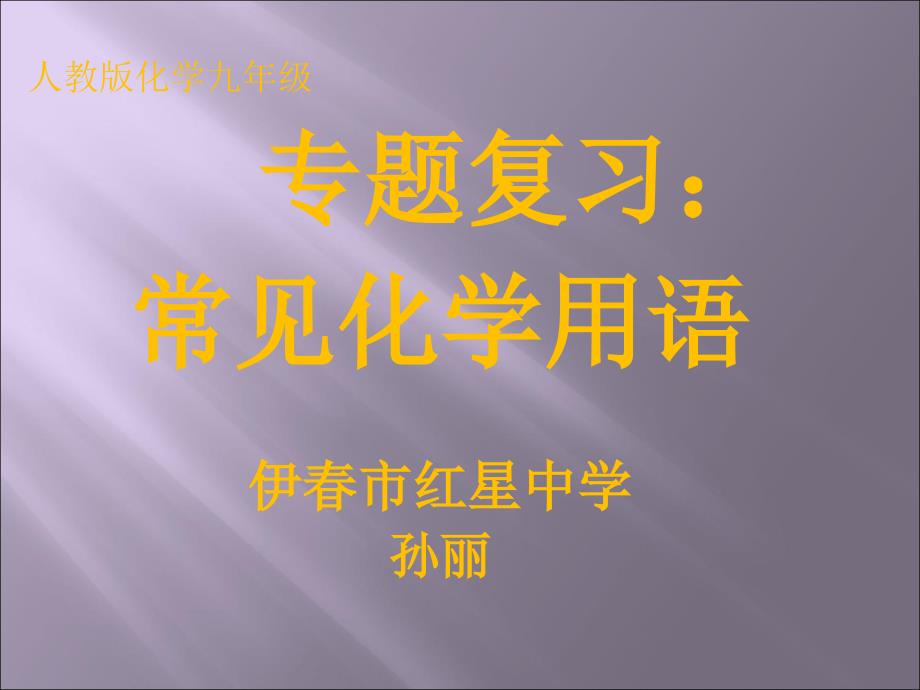 人教版化学九年级

专题复习：
常见化学用语

伊春市红星中学
孙丽